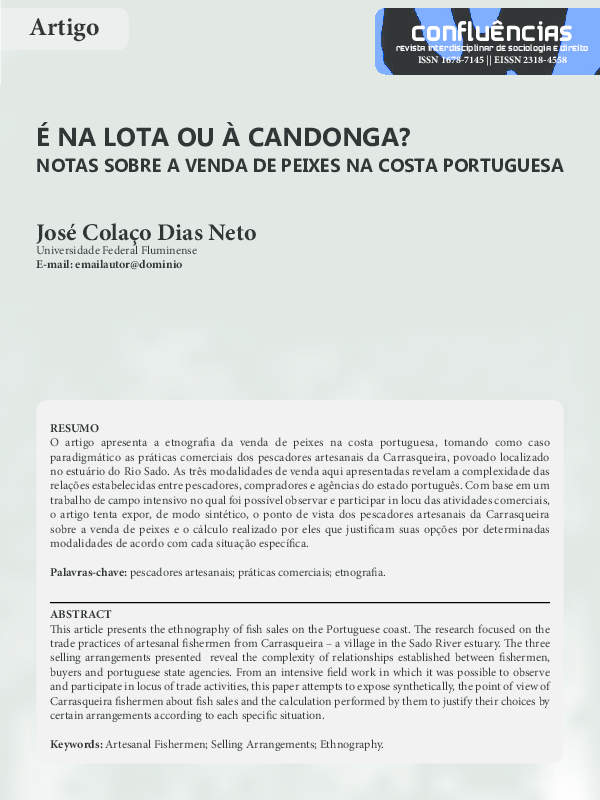 Artigo

confluências
revista interdisciplinar de sociologia e direito
ISSN 1678-7145 || EISSN 2318-4558

É NA LOTA OU À CANDONGA?
NOTAS SOBRE A VENDA DE PEIXES NA COSTA PORTUGUESA

José Colaço Dias Neto
Universidade Federal Fluminense
E-mail: emailautor@dominio

RESUMO
O artigo apresenta a etnografia da venda de peixes na costa portuguesa, tomando como caso paradigmático as práticas comerciais dos pescadores artesanais da Carrasqueira, povoado localizado no estuário do Rio Sado. As três modalidades de venda aqui apresentadas revelam a complexidade das relações estabelecidas entre pescadores, compradores e agências do estado português. Com base em um trabalho de campo intensivo no qual foi possível observar e participar in locu das atividades comerciais, o artigo tenta expor, de modo sintético, o ponto de vista dos pescadores artesanais da Carrasqueira sobre a venda de peixes e o cálculo realizado por eles que justificam suas opções por determinadas modalidades de acordo com cada situação específica.

Palavras-chave: pescadores artesanais; práticas comerciais; etnografia.

ABSTRACT
This article presents the ethnography of fish sales on the Portuguese coast. The research focused on the trade practices of artesanal fishermen from Carrasqueira – a village in the Sado River estuary. The three selling arrangements presented reveal the complexity of relationships established between fishermen, buyers and portuguese state agencies. From an intensive field work in which it was possible to observe and participate in locus of trade activities, this paper attempts to expose synthetically, the point of view of Carrasqueira fishermen about fish sales and the calculation performed by them to justify their choices by certain arrangements according to each specific situation.

Keywords: Artesanal Fishermen; Selling Arrangements; Ethnography.